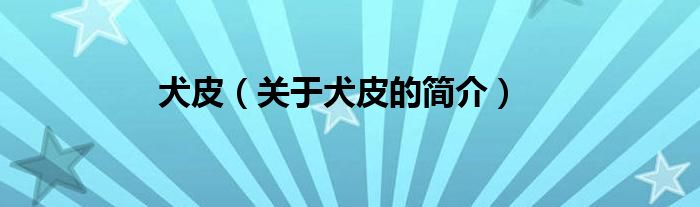 犬皮（关于犬皮的简介）